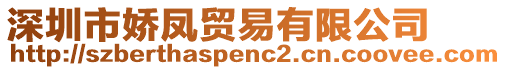 深圳市娇凤贸易有限公司
http://szberthaspenc2.cn.coovee.com